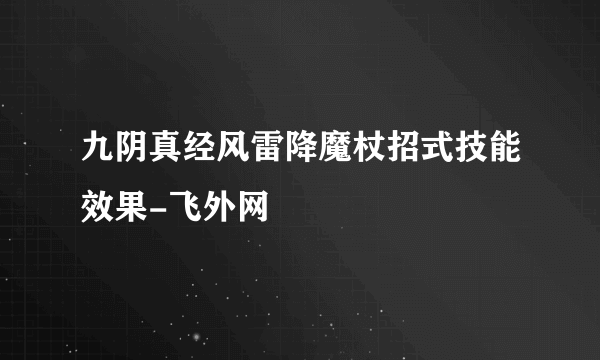 九阴真经风雷降魔杖招式技能效果-飞外网